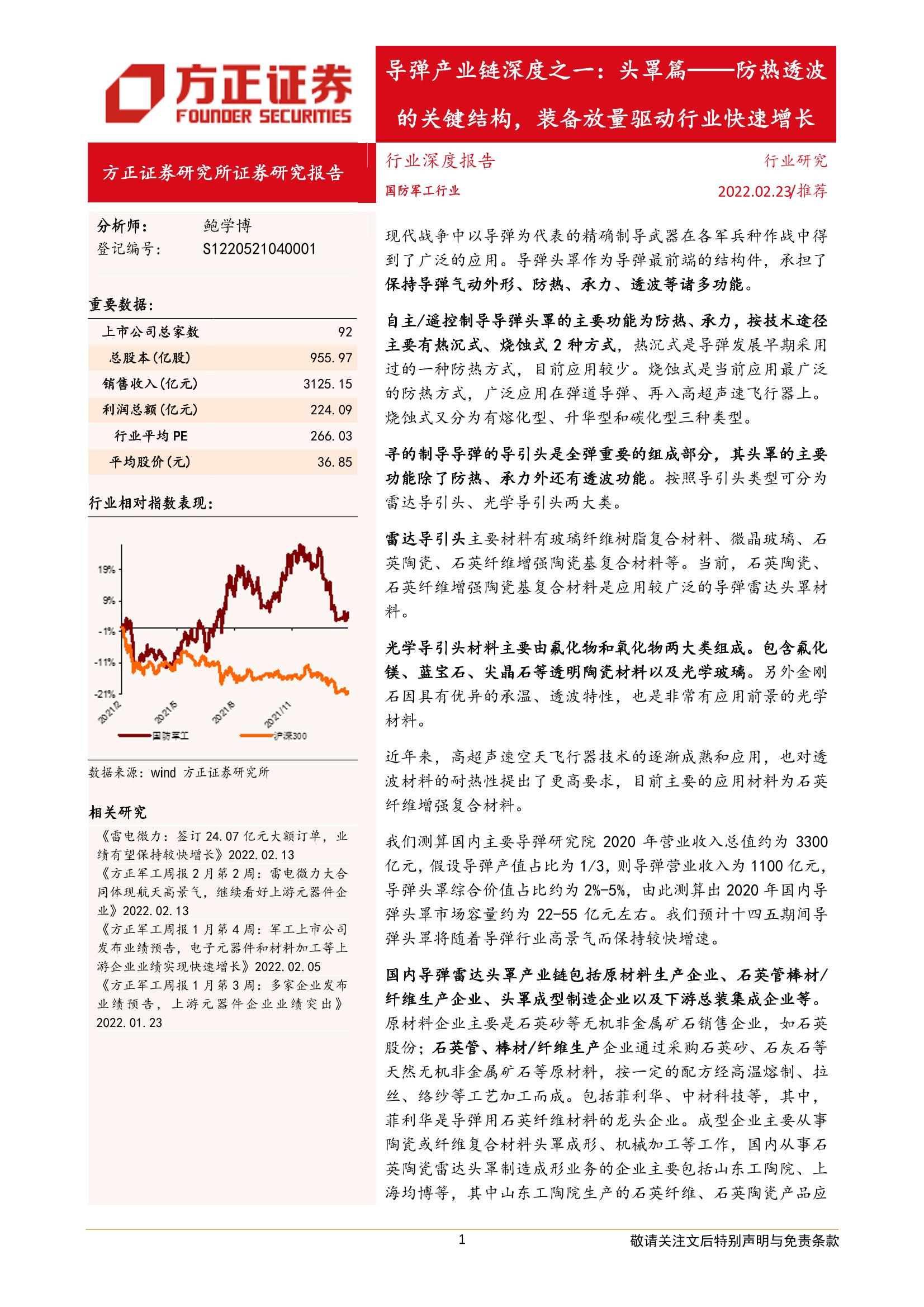 方正证券
FOUNDER SECURITIES

导弹产业链深度之一：头罩篇——防热透波的关键结构，装备放量驱动行业快速增长

方正证券研究所证券研究报告

行业深度报告

行业研究

国防军工行业

2022.02.23/推荐

分析师： 鲍学博
登记编号： S1220521040001

重要数据：

| 上市公司总家数 | 92 |
|---|---|
| 总股本(亿股) | 955.97 |
| 销售收入(亿元) | 3125.15 |
| 利润总额(亿元) | 224.09 |
| 行业平均PE | 266.03 |
| 平均股价(元) | 36.85 |

行业相对指数表现：

19%
9%
-1%
-11%
-21%
2021/2
2021/5
2021/8
2021/11
国防军工
沪深300

数据来源：wind 方正证券研究所

相关研究

《雷电微力：签订24.07亿元大额订单，业绩有望保持较快增长》2022.02.13
《方正军工周报2月第2周：雷电微力大合同体现航天高景气，继续看好上游元器件企业》2022.02.13
《方正军工周报1月第4周：军工上市公司发布业绩预告，电子元器件和材料加工等上游企业业绩实现快速增长》2022.02.05
《方正军工周报1月第3周：多家企业发布业绩预告，上游元器件企业业绩突出》2022.01.23

现代战争中以导弹为代表的精确制导武器在各军兵种作战中得到了广泛的应用。导弹头罩作为导弹最前端的结构件，承担了保持导弹气动外形、防热、承力、透波等诸多功能。

自主/遥控制导导弹头罩的主要功能为防热、承力，按技术途径主要有热沉式、烧蚀式2种方式，热沉式是导弹发展早期采用过的一种防热方式，目前应用较少。烧蚀式是当前应用最广泛的防热方式，广泛应用在弹道导弹、再入高超声速飞行器上。烧蚀式又分为有熔化型、升华型和碳化型三种类型。

寻的制导导弹的导引头是全弹重要的组成部分，其头罩的主要功能除了防热、承力外还有透波功能。按照导引头类型可分为雷达导引头、光学导引头两大类。

雷达导引头主要材料有玻璃纤维树脂复合材料、微晶玻璃、石英陶瓷、石英纤维增强陶瓷基复合材料等。当前，石英陶瓷、石英纤维增强陶瓷基复合材料是应用较广泛的导弹雷达头罩材料。

光学导引头材料主要由氟化物和氧化物两大类组成。包含氟化镁、蓝宝石、尖晶石等透明陶瓷材料以及光学玻璃。另外金刚石因具有优异的承温、透波特性，也是非常有应用前景的光学材料。

近年来，高超声速空天飞行器技术的逐渐成熟和应用，也对透波材料的耐热性提出了更高要求，目前主要的应用材料为石英纤维增强复合材料。

我们测算国内主要导弹研究院2020年营业收入总值约为3300亿元，假设导弹产值占比为1/3，则导弹营业收入为1100亿元，导弹头罩综合价值占比约为2%-5%，由此测算出2020年国内导弹头罩市场容量约为22-55亿元左右。我们预计十四五期间导弹头罩将随着导弹行业高景气而保持较快增速。

国内导弹雷达头罩产业链包括原材料生产企业、石英管棒材/纤维生产企业、头罩成型制造企业以及下游总装集成企业等。原材料企业主要是石英砂等无机非金属矿石销售企业，如石英股份；石英管、棒材/纤维生产企业通过采购石英砂、石灰石等天然无机非金属矿石等原材料，按一定的配方经高温熔制、拉丝、络纱等工艺加工而成。包括菲利华、中材科技等，其中，菲利华是导弹用石英纤维材料的龙头企业。成型企业主要从事陶瓷或纤维复合材料头罩成形、机械加工等工作，国内从事石英陶瓷雷达头罩制造成形业务的企业主要包括山东工陶院、上海均博等，其中山东工陶院生产的石英纤维、石英陶瓷产品应

1

敬请关注文后特别声明与免责条款